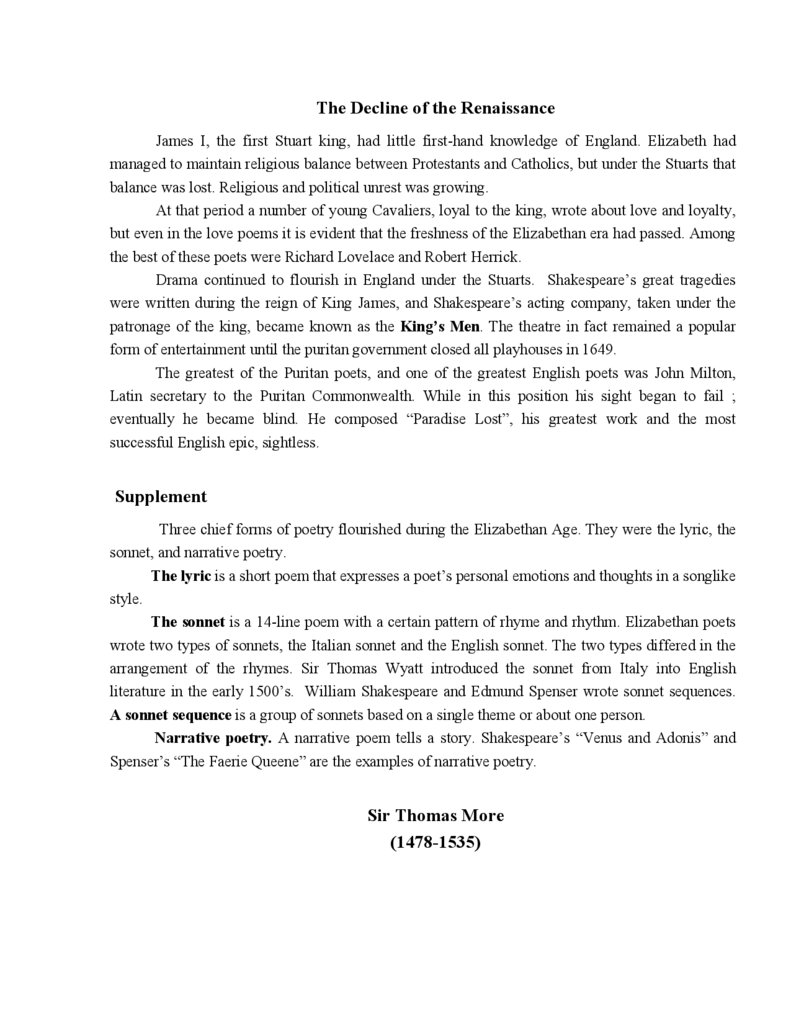 The Decline of the Renaissance

James I, the first Stuart king, had little first-hand knowledge of England. Elizabeth had managed to maintain religious balance between Protestants and Catholics, but under the Stuarts that balance was lost. Religious and political unrest was growing.

At that period a number of young Cavaliers, loyal to the king, wrote about love and loyalty, but even in the love poems it is evident that the freshness of the Elizabethan era had passed. Among the best of these poets were Richard Lovelace and Robert Herrick.

Drama continued to flourish in England under the Stuarts. Shakespeare's great tragedies were written during the reign of King James, and Shakespeare's acting company, taken under the patronage of the king, became known as the King's Men. The theatre in fact remained a popular form of entertainment until the puritan government closed all playhouses in 1649.

The greatest of the Puritan poets, and one of the greatest English poets was John Milton, Latin secretary to the Puritan Commonwealth. While in this position his sight began to fail ; eventually he became blind. He composed "Paradise Lost", his greatest work and the most successful English epic, sightless.

Supplement

Three chief forms of poetry flourished during the Elizabethan Age. They were the lyric, the sonnet, and narrative poetry.

The lyric is a short poem that expresses a poet's personal emotions and thoughts in a songlike style.

The sonnet is a 14-line poem with a certain pattern of rhyme and rhythm. Elizabethan poets wrote two types of sonnets, the Italian sonnet and the English sonnet. The two types differed in the arrangement of the rhymes. Sir Thomas Wyatt introduced the sonnet from Italy into English literature in the early 1500's. William Shakespeare and Edmund Spenser wrote sonnet sequences. A sonnet sequence is a group of sonnets based on a single theme or about one person.

Narrative poetry. A narrative poem tells a story. Shakespeare's "Venus and Adonis" and Spenser's "The Faerie Queene" are the examples of narrative poetry.

Sir Thomas More
(1478-1535)